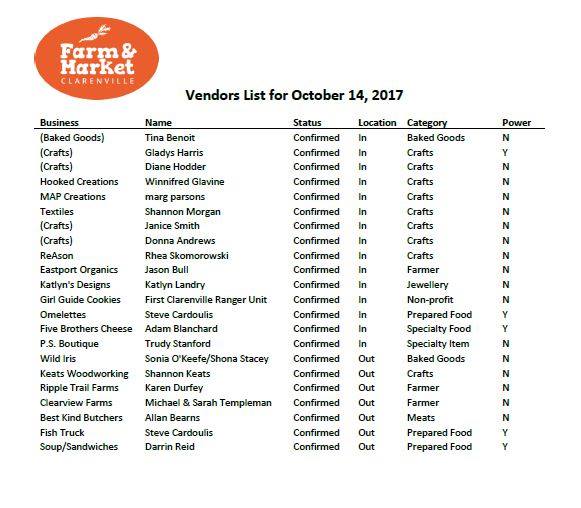 Farm & Market
CLARENVILLE

Vendors List for October 14, 2017

| Business | Name | Status | Location | Category | Power |
|---|---|---|---|---|---|
| (Baked Goods) | Tina Benoit | Confirmed | In | Baked Goods | N |
| (Crafts) | Gladys Harris | Confirmed | In | Crafts | Y |
| (Crafts) | Diane Hodder | Confirmed | In | Crafts | N |
| Hooked Creations | Winnifred Glavine | Confirmed | In | Crafts | N |
| MAP Creations | marg parsons | Confirmed | In | Crafts | N |
| Textiles | Shannon Morgan | Confirmed | In | Crafts | N |
| (Crafts) | Janice Smith | Confirmed | In | Crafts | N |
| (Crafts) | Donna Andrews | Confirmed | In | Crafts | N |
| ReAson | Rhea Skomorowski | Confirmed | In | Crafts | N |
| Eastport Organics | Jason Bull | Confirmed | In | Farmer | N |
| Katlyn's Designs | Katlyn Landry | Confirmed | In | Jewellery | N |
| Girl Guide Cookies | First Clarenville Ranger Unit | Confirmed | In | Non-profit | N |
| Omelettes | Steve Cardoulis | Confirmed | In | Prepared Food | Y |
| Five Brothers Cheese | Adam Blanchard | Confirmed | In | Specialty Food | Y |
| P.S. Boutique | Trudy Stanford | Confirmed | In | Specialty Item | N |
| Wild Iris | Sonia O'Keefe/Shona Stacey | Confirmed | Out | Baked Goods | N |
| Keats Woodworking | Shannon Keats | Confirmed | Out | Crafts | N |
| Ripple Trail Farms | Karen Durfey | Confirmed | Out | Farmer | N |
| Clearview Farms | Michael & Sarah Templeman | Confirmed | Out | Farmer | N |
| Best Kind Butchers | Allan Bearns | Confirmed | Out | Meats | N |
| Fish Truck | Steve Cardoulis | Confirmed | Out | Prepared Food | Y |
| Soup/Sandwiches | Darrin Reid | Confirmed | Out | Prepared Food | Y |